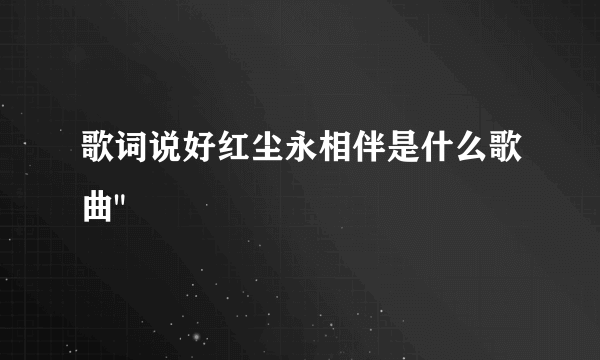 歌词说好红尘永相伴是什么歌曲"